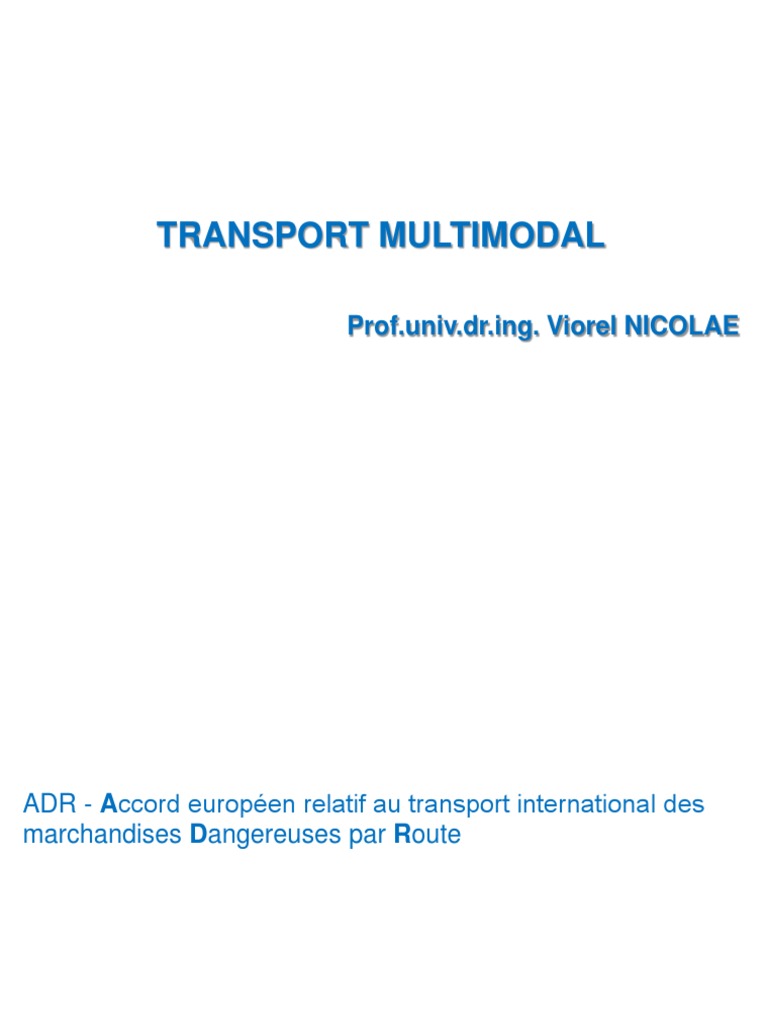 TRANSPORT MULTIMODAL

Prof.univ.dr.ing. Viorel NICOLAE

ADR - Accord européen relatif au transport international des marchandises Dangereuses par Route